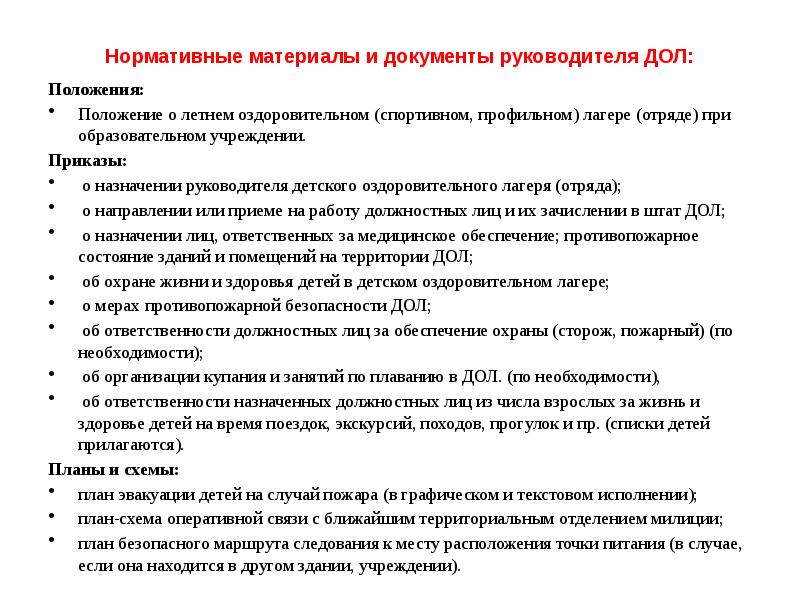 Нормативные материалы и документы руководителя ДОЛ:

Положения:

• Положение о летнем оздоровительном (спортивном, профильном) лагере (отряде) при образовательном учреждении.

Приказы:

• о назначении руководителя детского оздоровительного лагеря (отряда);
• о направлении или приеме на работу должностных лиц и их зачислении в штат ДОЛ;
• о назначении лиц, ответственных за медицинское обеспечение; противопожарное состояние зданий и помещений на территории ДОЛ;
• об охране жизни и здоровья детей в детском оздоровительном лагере;
• о мерах противопожарной безопасности ДОЛ;
• об ответственности должностных лиц за обеспечение охраны (сторож, пожарный) (по необходимости);
• об организации купания и занятий по плаванию в ДОЛ. (по необходимости),
• об ответственности назначенных должностных лиц из числа взрослых за жизнь и здоровье детей на время поездок, экскурсий, походов, прогулок и пр. (списки детей прилагаются).

Планы и схемы:

• план эвакуации детей на случай пожара (в графическом и текстовом исполнении);
• план-схема оперативной связи с ближайшим территориальным отделением милиции;
• план безопасного маршрута следования к месту расположения точки питания (в случае, если она находится в другом здании, учреждении).